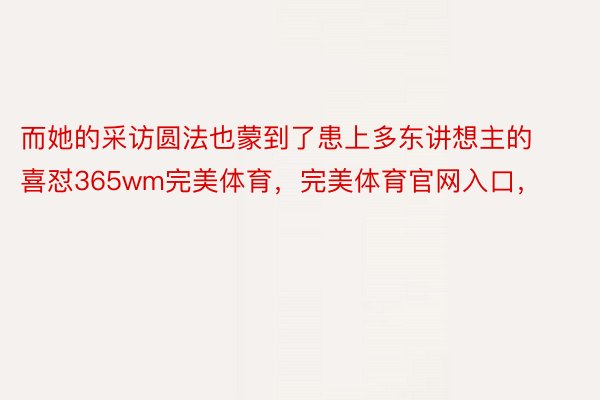 而她的采访圆法也蒙到了患上多东讲想主的喜怼365wm完美体育，完美体育官网入口，